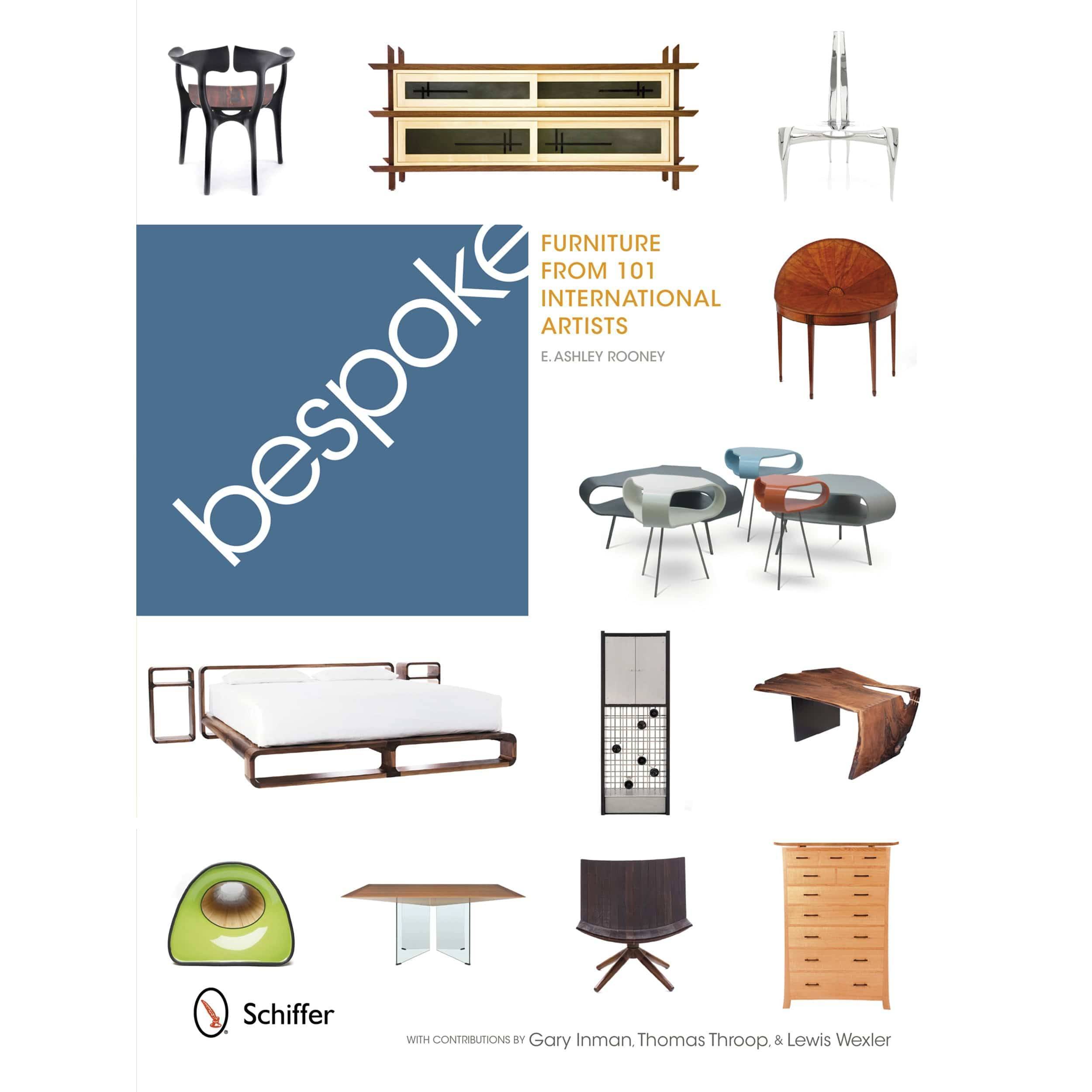 bespoke

FURNITURE FROM 101 INTERNATIONAL ARTISTS

E. ASHLEY ROONEY

Schiffer

WITH CONTRIBUTIONS BY Gary Inman, Thomas Throop, & Lewis Wexler